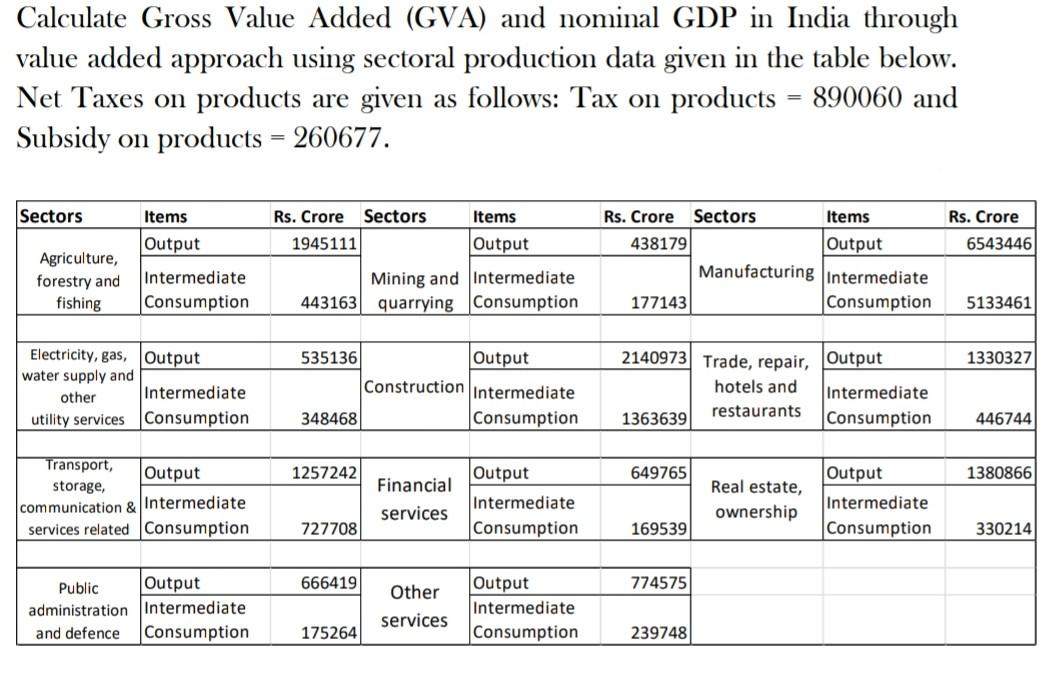 Calculate Gross Value Added (GVA) and nominal GDP in India through value added approach using sectoral production data given in the table below. Net Taxes on products are given as follows: Tax on products = 890060 and Subsidy on products = 260677.

| Sectors | Items | Rs. Crore | Sectors | Items | Rs. Crore | Sectors | Items | Rs. Crore |
|---|---|---|---|---|---|---|---|---|
| Agriculture, forestry and fishing | Output | 1945111 | Mining and quarrying | Output | 438179 | Manufacturing | Output | 6543446 |
| | Intermediate Consumption | 443163 | | Intermediate Consumption | 177143 | | Intermediate Consumption | 5133461 |
| Electricity, gas, water supply and other utility services | Output | 535136 | Construction | Output | 2140973 | Trade, repair, hotels and restaurants | Output | 1330327 |
| | Intermediate Consumption | 348468 | | Intermediate Consumption | 1363639 | | Intermediate Consumption | 446744 |
| Transport, storage, communication & services related | Output | 1257242 | Financial services | Output | 649765 | Real estate, ownership | Output | 1380866 |
| | Intermediate Consumption | 727708 | | Intermediate Consumption | 169539 | | Intermediate Consumption | 330214 |
| Public administration and defence | Output | 666419 | Other services | Output | 774575 | | | |
| | Intermediate Consumption | 175264 | | Intermediate Consumption | 239748 | | | |